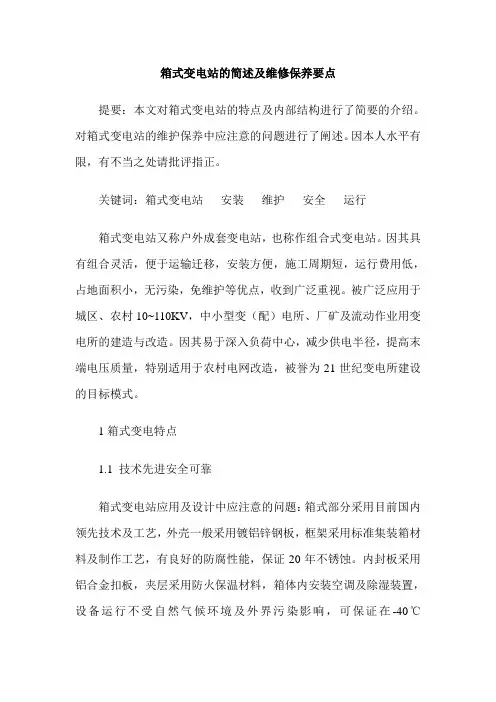 箱式变电站的简述及维修保养要点

提要：本文对箱式变电站的特点及内部结构进行了简要的介绍。对箱式变电站的维护保养中应注意的问题进行了阐述。因本人水平有限，有不当之处请批评指正。

关键词：箱式变电站　安装　维护　安全　运行

箱式变电站又称户外成套变电站，也称作组合式变电站。因其具有组合灵活，便于运输迁移，安装方便，施工周期短，运行费用低，占地面积小，无污染，免维护等优点，收到广泛重视。被广泛应用于城区、农村 10~110KV，中小型变（配）电所、厂矿及流动作业用变电所的建造与改造。因其易于深入负荷中心，减少供电半径，提高末端电压质量，特别适用于农村电网改造，被誉为 21 世纪变电所建设的目标模式。

1 箱式变电特点

1.1 技术先进安全可靠

箱式变电站应用及设计中应注意的问题：箱式部分采用目前国内领先技术及工艺，外壳一般采用镀铝锌钢板，框架采用标准集装箱材料及制作工艺，有良好的防腐性能，保证 20 年不锈蚀。内封板采用铝合金扣板，夹层采用防火保温材料，箱体内安装空调及除湿装置，设备运行不受自然气候环境及外界污染影响，可保证在-40℃